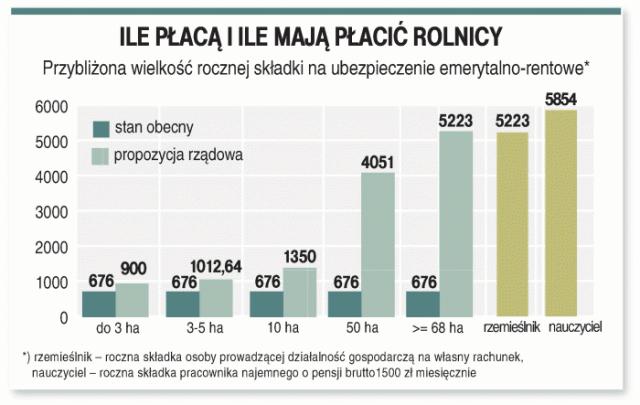 ILE PŁACĄ I ILE MAJĄ PŁACIĆ ROLNICY

Przybliżona wielkość rocznej składki na ubezpieczenie emerytalno-rentowe*

6000
5000
4000
3000
2000
1000
0

stan obecny
propozycja rządowa

676
900
676
1012,64
676
1350
676
4051
676
5223
5223
5854

do 3 ha
3-5 ha
10 ha
50 ha
>= 68 ha
rzemieślnik
nauczyciel

*) rzemieślnik – roczna składka osoby prowadzącej działalność gospodarczą na własny rachunek, nauczyciel – roczna składka pracownika najemnego o pensji brutto1500 zł miesięcznie